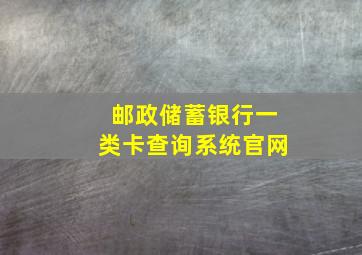 邮政储蓄银行一类卡查询系统官网